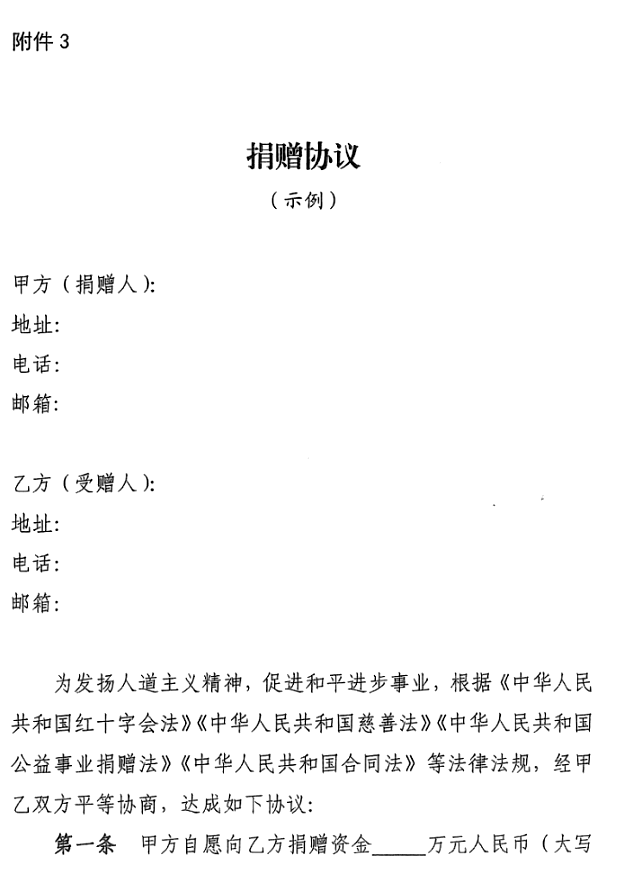 附件 3

捐赠协议
（示例）

甲方（捐赠人）:
地址:
电话:
邮箱:

乙方（受赠人）:
地址:
电话:
邮箱:

为发扬人道主义精神，促进和平进步事业，根据《中华人民共和国红十字会法》《中华人民共和国慈善法》《中华人民共和国公益事业捐赠法》《中华人民共和国合同法》等法律法规，经甲乙双方平等协商，达成如下协议:

第一条　甲方自愿向乙方捐赠资金_____万元人民币（大写